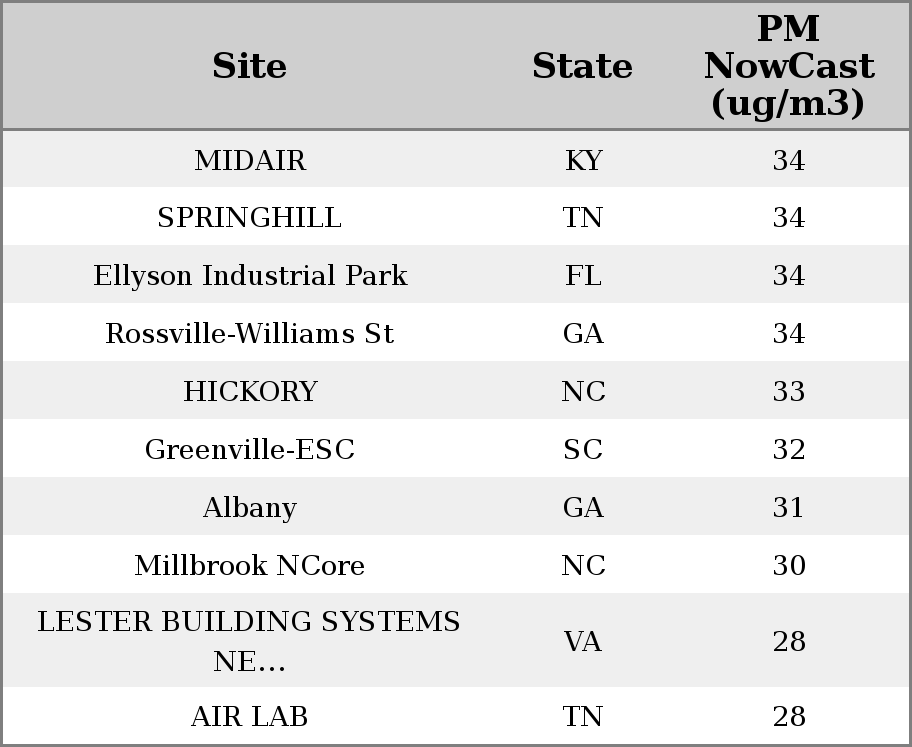 | Site | State | PM NowCast (ug/m3) |
|---|---|---|
| MIDAIR | KY | 34 |
| SPRINGHILL | TN | 34 |
| Ellyson Industrial Park | FL | 34 |
| Rossville-Williams St | GA | 34 |
| HICKORY | NC | 33 |
| Greenville-ESC | SC | 32 |
| Albany | GA | 31 |
| Millbrook NCore | NC | 30 |
| LESTER BUILDING SYSTEMS NE... | VA | 28 |
| AIR LAB | TN | 28 |